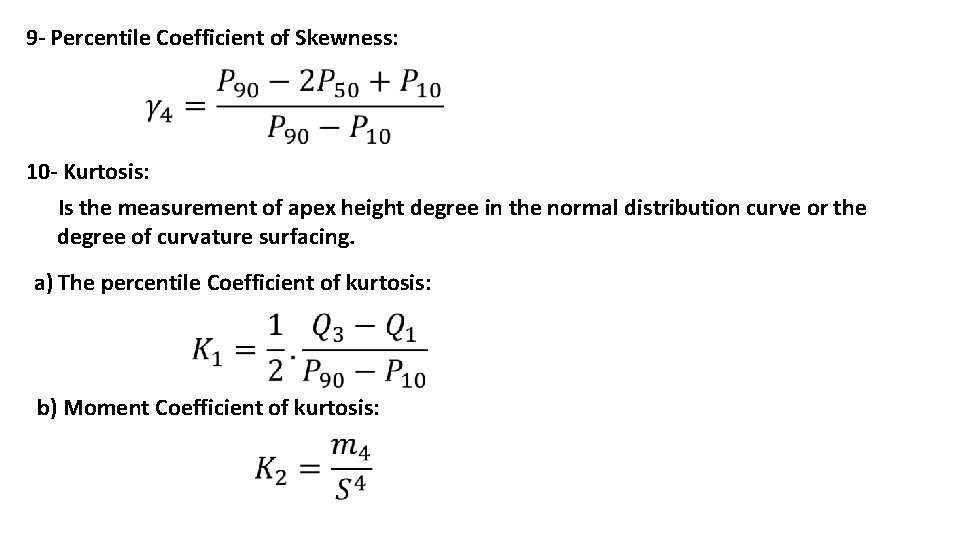 9- Percentile Coefficient of Skewness:

$\gamma_4 = \frac{P_{90} - 2P_{50} + P_{10}}{P_{90} - P_{10}}$

10- Kurtosis:

Is the measurement of apex height degree in the normal distribution curve or the degree of curvature surfacing.

a) The percentile Coefficient of kurtosis:

$K_1 = \frac{1}{2} \cdot \frac{Q_3 - Q_1}{P_{90} - P_{10}}$

b) Moment Coefficient of kurtosis:

$K_2 = \frac{m_4}{S^4}$